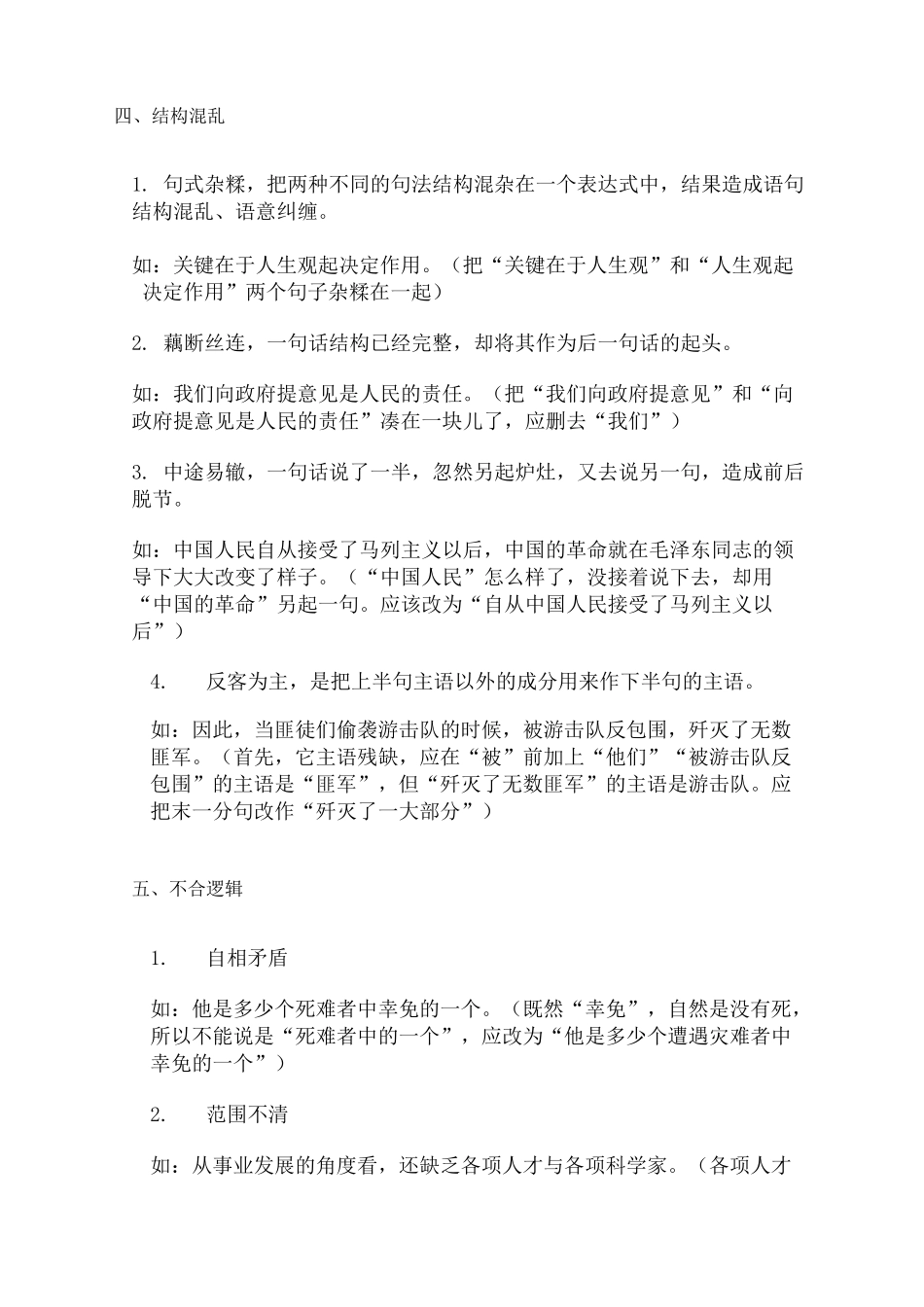 四、结构混乱

1. 句式杂糅，把两种不同的句法结构混杂在一个表达式中，结果造成语句结构混乱、语意纠缠。

如：关键在于人生观起决定作用。（把“关键在于人生观”和“人生观起决定作用”两个句子杂糅在一起）

2. 藕断丝连，一句话结构已经完整，却将其作为后一句话的起头。

如：我们向政府提意见是人民的责任。（把“我们向政府提意见”和“向政府提意见是人民的责任”凑在一块儿了，应删去“我们”）

3. 中途易辙，一句话说了一半，忽然另起炉灶，又去说另一句，造成前后脱节。

如：中国人民自从接受了马列主义以后，中国的革命就在毛泽东同志的领导下大大改变了样子。（“中国人民”怎么样了，没接着说下去，却用“中国的革命”另起一句。应该改为“自从中国人民接受了马列主义以后”）

4. 反客为主，是把上半句主语以外的成分用来作下半句的主语。

如：因此，当匪徒们偷袭游击队的时候，被游击队反包围，歼灭了无数匪军。（首先，它主语残缺，应在“被”前加上“他们”“被游击队反包围”的主语是“匪军”，但“歼灭了无数匪军”的主语是游击队。应把末一分句改作“歼灭了一大部分”）

五、不合逻辑

1. 自相矛盾

如：他是多少个死难者中幸免的一个。（既然“幸免”，自然是没有死，所以不能说是“死难者中的一个”，应改为“他是多少个遭遇灾难者中幸免的一个”）

2. 范围不清

如：从事业发展的角度看，还缺乏各项人才与各项科学家。（各项人才